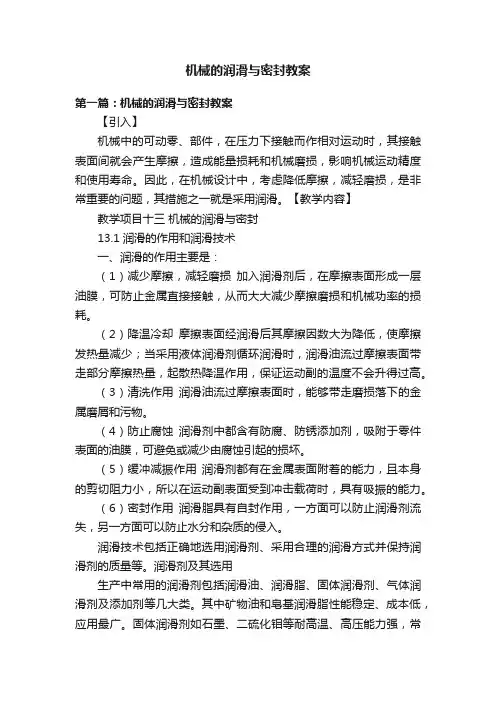 机械的润滑与密封教案

第一篇：机械的润滑与密封教案

【引入】

机械中的可动零、部件，在压力下接触而作相对运动时，其接触表面间就会产生摩擦，造成能量损耗和机械磨损，影响机械运动精度和使用寿命。因此，在机械设计中，考虑降低摩擦，减轻磨损，是非常重要的问题，其措施之一就是采用润滑。【教学内容】

教学项目十三 机械的润滑与密封

13.1 润滑的作用和润滑技术

一、润滑的作用主要是：

（1）减少摩擦，减轻磨损 加入润滑剂后，在摩擦表面形成一层油膜，可防止金属直接接触，从而大大减少摩擦磨损和机械功率的损耗。

（2）降温冷却 摩擦表面经润滑后其摩擦因数大为降低，使摩擦发热量减少；当采用液体润滑剂循环润滑时，润滑油流过摩擦表面带走部分摩擦热量，起散热降温作用，保证运动副的温度不会升得过高。

（3）清洗作用 润滑油流过摩擦表面时，能够带走磨损落下的金属磨屑和污物。

（4）防止腐蚀 润滑剂中都含有防腐、防锈添加剂，吸附于零件表面的油膜，可避免或减少由腐蚀引起的损坏。

（5）缓冲减振作用 润滑剂都有在金属表面附着的能力，且本身的剪切阻力小，所以在运动副表面受到冲击载荷时，具有吸振的能力。

（6）密封作用 润滑脂具有自封作用，一方面可以防止润滑剂流失，另一方面可以防止水分和杂质的侵入。

润滑技术包括正确地选用润滑剂、采用合理的润滑方式并保持润滑剂的质量等。润滑剂及其选用

生产中常用的润滑剂包括润滑油、润滑脂、固体润滑剂、气体润滑剂及添加剂等几大类。其中矿物油和皂基润滑脂性能稳定、成本低，应用最广。固体润滑剂如石墨、二硫化钼等耐高温、高压能力强，常